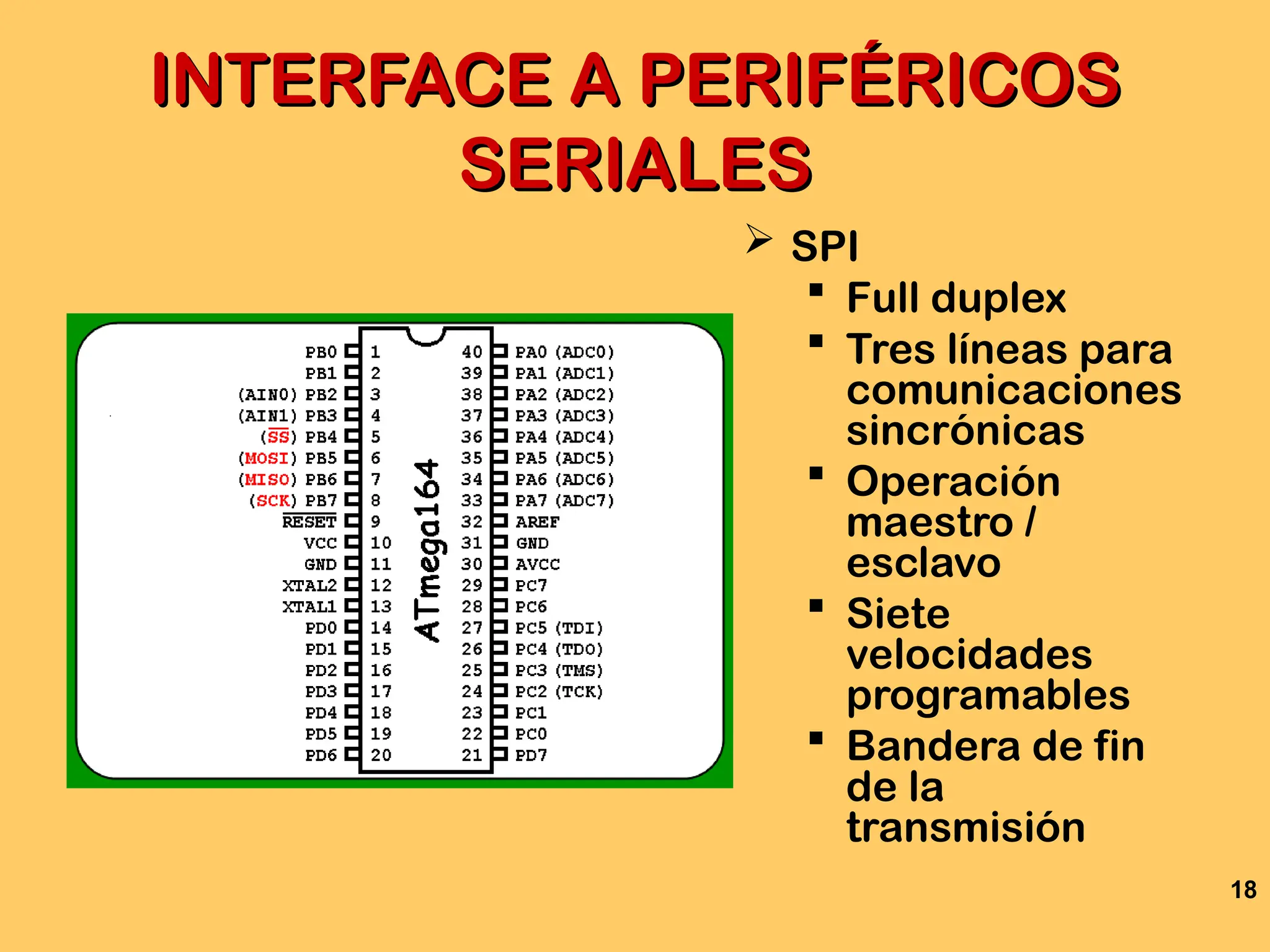 INTERFACE A PERIFÉRICOS SERIALES

PB0 1
PB1 2
(AIN0) PB2 3
(AIN1) PB3 4
($\overline{SS}$) PB4 5
(MOSI) PB5 6
(MISO) PB6 7
(SCK) PB7 8
$\overline{RESET}$ 9
VCC 10
GND 11
XTAL2 12
XTAL1 13
PD0 14
PD1 15
PD2 16
PD3 17
PD4 18
PD5 19
PD6 20

ATmega164

40 PA0 (ADC0)
39 PA1 (ADC1)
38 PA2 (ADC2)
37 PA3 (ADC3)
36 PA4 (ADC4)
35 PA5 (ADC5)
34 PA6 (ADC6)
33 PA7 (ADC7)
32 AREF
31 GND
30 AVCC
29 PC7
28 PC6
27 PC5 (TDI)
26 PC4 (TDO)
25 PC3 (TMS)
24 PC2 (TCK)
23 PC1
22 PC0
21 PD7

➢ SPI
▪ Full duplex
▪ Tres líneas para comunicaciones sincrónicas
▪ Operación maestro / esclavo
▪ Siete velocidades programables
▪ Bandera de fin de la transmisión

18